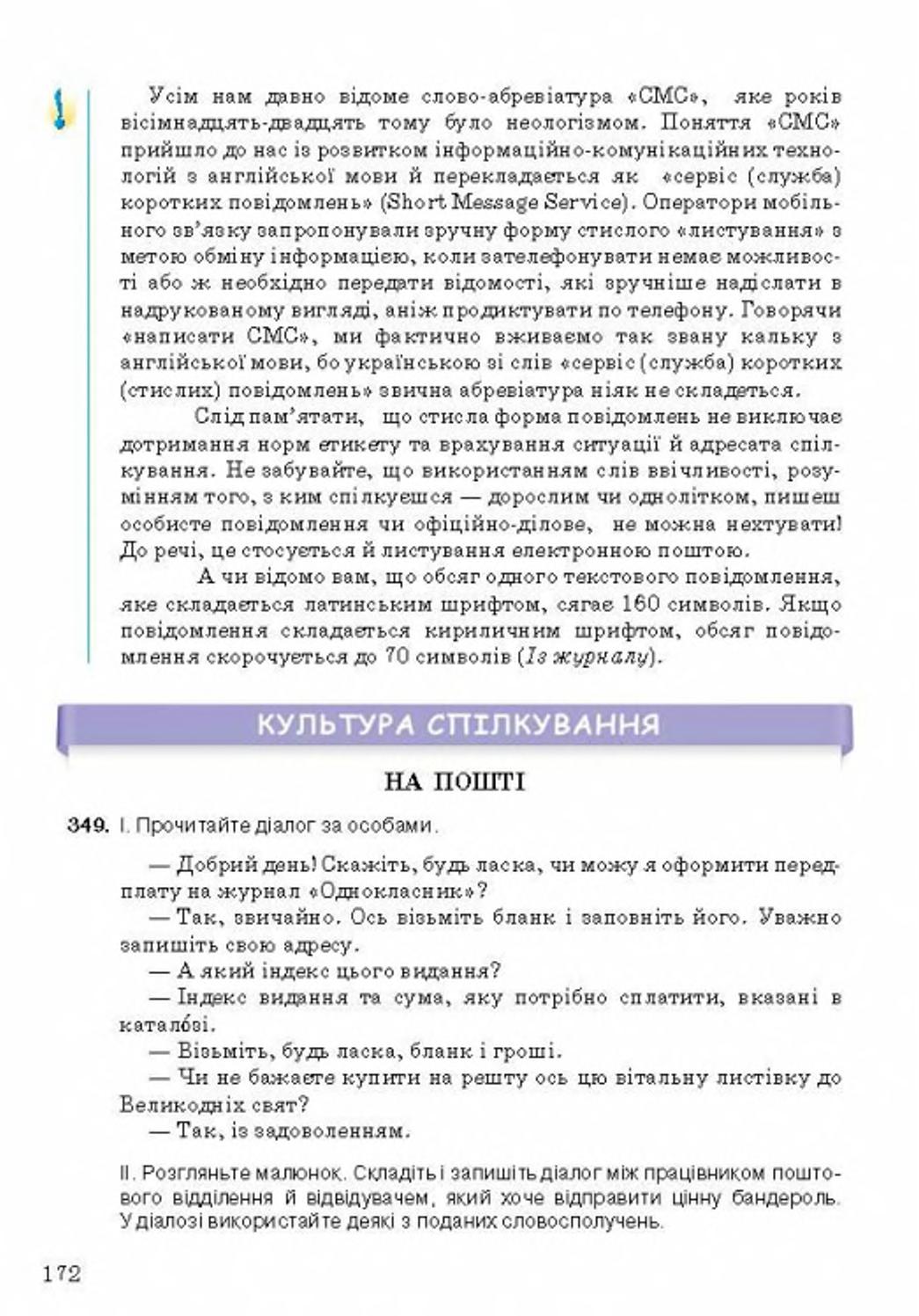 Усім нам давно відоме слово-абревіатура «СМС», яке років вісімнадцять-двадцять тому було неологізмом. Поняття «СМС» прийшло до нас із розвитком інформаційно-комунікаційних технологій з англійської мови й перекладається як «сервіс (служба) коротких повідомлень» (Short Message Service). Оператори мобільного зв'язку запропонували зручну форму стислого «листування» з метою обміну інформацією, коли зателефонувати немає можливості або ж необхідно передати відомості, які зручніше надіслати в надрукованому вигляді, аніж продиктувати по телефону. Говорячи «написати СМС», ми фактично вживаємо так звану кальку з англійської мови, бо українською зі слів «сервіс (служба) коротких (стислих) повідомлень» звична абревіатура ніяк не складеться.

Слід пам'ятати, що стисла форма повідомлень не виключає дотримання норм етикету та врахування ситуації й адресата спілкування. Не забувайте, що використанням слів ввічливості, розумінням того, з ким спілкуєшся — дорослим чи однолітком, пишеш особисте повідомлення чи офіційно-ділове, не можна нехтувати! До речі, це стосується й листування електронною поштою.

А чи відомо вам, що обсяг одного текстового повідомлення, яке складається латинським шрифтом, сягає 160 символів. Якщо повідомлення складається кириличним шрифтом, обсяг повідомлення скорочується до 70 символів (Із журналу).

КУЛЬТУРА СПІЛКУВАННЯ

НА ПОШТІ

349. І. Прочитайте діалог за особами.

— Добрий день! Скажіть, будь ласка, чи можу я оформити передплату на журнал «Однокласник»?
— Так, звичайно. Ось візьміть бланк і заповніть його. Уважно запишіть свою адресу.
— А який індекс цього видання?
— Індекс видання та сума, яку потрібно сплатити, вказані в катало́зі.
— Візьміть, будь ласка, бланк і гроші.
— Чи не бажаєте купити на решту ось цю вітальну листівку до Великодніх свят?
— Так, із задоволенням.

ІІ. Розгляньте малюнок. Складіть і запишіть діалог між працівником поштового відділення й відвідувачем, який хоче відправити цінну бандероль. У діалозі використайте деякі з поданих словосполучень.

172